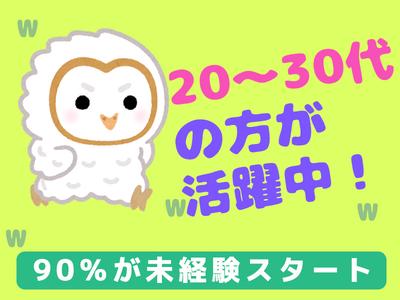 w

20～30代
の方が
活躍中！

w w

w

90%が未経験スタート